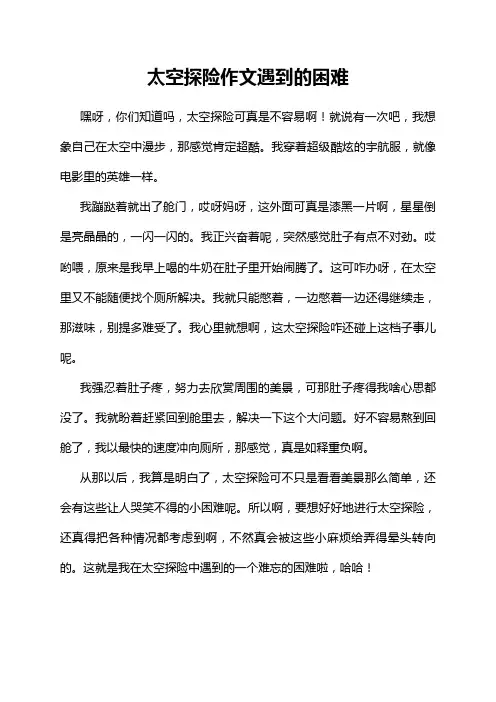 太空探险作文遇到的困难

嘿呀，你们知道吗，太空探险可真是不容易啊！就说有一次吧，我想象自己在太空中漫步，那感觉肯定超酷。我穿着超级酷炫的宇航服，就像电影里的英雄一样。

我蹦跶着就出了舱门，哎呀妈呀，这外面可真是漆黑一片啊，星星倒是亮晶晶的，一闪一闪的。我正兴奋着呢，突然感觉肚子有点不对劲。哎哟喂，原来是我早上喝的牛奶在肚子里开始闹腾了。这可咋办呀，在太空里又不能随便找个厕所解决。我就只能憋着，一边憋着一边还得继续走，那滋味，别提多难受了。我心里就想啊，这太空探险咋还碰上这档子事儿呢。

我强忍着肚子疼，努力去欣赏周围的美景，可那肚子疼得我啥心思都没了。我就盼着赶紧回到舱里去，解决一下这个大问题。好不容易熬到回舱了，我以最快的速度冲向厕所，那感觉，真是如释重负啊。

从那以后，我算是明白了，太空探险可不只是看看美景那么简单，还会有这些让人哭笑不得的小困难呢。所以啊，要想好好地进行太空探险，还真得把各种情况都考虑到啊，不然真会被这些小麻烦给弄得晕头转向的。这就是我在太空探险中遇到的一个难忘的困难啦，哈哈！